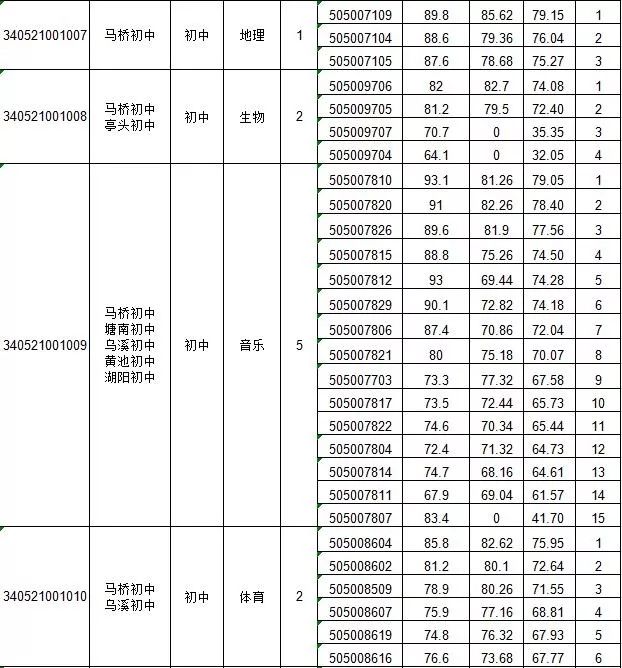 | | | | | | | | | | |
|---|---|---|---|---|---|---|---|---|---|
| 340521001007 | 马桥初中 | 初中 | 地理 | 1 | 505007109 | 89.8 | 85.62 | 79.15 | 1 |
| | | | | | 505007104 | 88.6 | 79.36 | 76.04 | 2 |
| | | | | | 505007105 | 87.6 | 78.68 | 75.27 | 3 |
| 340521001008 | 马桥初中 亭头初中 | 初中 | 生物 | 2 | 505009706 | 82 | 82.7 | 74.08 | 1 |
| | | | | | 505009705 | 81.2 | 79.5 | 72.40 | 2 |
| | | | | | 505009707 | 70.7 | 0 | 35.35 | 3 |
| | | | | | 505009704 | 64.1 | 0 | 32.05 | 4 |
| 340521001009 | 马桥初中 塘南初中 乌溪初中 黄池初中 湖阳初中 | 初中 | 音乐 | 5 | 505007810 | 93.1 | 81.26 | 79.05 | 1 |
| | | | | | 505007820 | 91 | 82.26 | 78.40 | 2 |
| | | | | | 505007826 | 89.6 | 81.9 | 77.56 | 3 |
| | | | | | 505007815 | 88.8 | 75.26 | 74.50 | 4 |
| | | | | | 505007812 | 93 | 69.44 | 74.28 | 5 |
| | | | | | 505007829 | 90.1 | 72.82 | 74.18 | 6 |
| | | | | | 505007806 | 87.4 | 70.86 | 72.04 | 7 |
| | | | | | 505007821 | 80 | 75.18 | 70.07 | 8 |
| | | | | | 505007703 | 73.3 | 77.32 | 67.58 | 9 |
| | | | | | 505007817 | 73.5 | 72.44 | 65.73 | 10 |
| | | | | | 505007822 | 74.6 | 70.34 | 65.44 | 11 |
| | | | | | 505007804 | 72.4 | 71.32 | 64.73 | 12 |
| | | | | | 505007814 | 74.7 | 68.16 | 64.61 | 13 |
| | | | | | 505007811 | 67.9 | 69.04 | 61.57 | 14 |
| | | | | | 505007807 | 83.4 | 0 | 41.70 | 15 |
| 340521001010 | 马桥初中 乌溪初中 | 初中 | 体育 | 2 | 505008604 | 85.8 | 82.62 | 75.95 | 1 |
| | | | | | 505008602 | 81.2 | 80.1 | 72.64 | 2 |
| | | | | | 505008509 | 78.9 | 80.26 | 71.55 | 3 |
| | | | | | 505008607 | 75.9 | 77.16 | 68.81 | 4 |
| | | | | | 505008619 | 74.8 | 76.32 | 67.93 | 5 |
| | | | | | 505008616 | 76.6 | 73.68 | 67.77 | 6 |